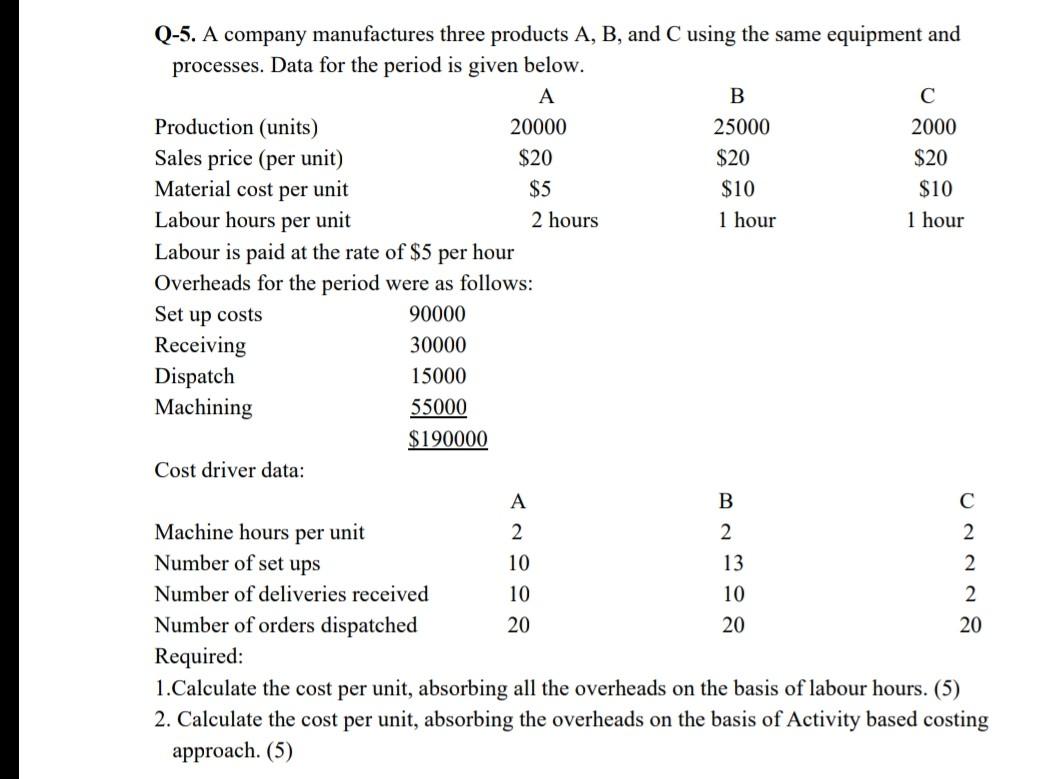 Q-5. A company manufactures three products A, B, and C using the same equipment and processes. Data for the period is given below.

| | A | B | C |
|---|---|---|---|
| Production (units) | 20000 | 25000 | 2000 |
| Sales price (per unit) | \$20 | \$20 | \$20 |
| Material cost per unit | \$5 | \$10 | \$10 |
| Labour hours per unit | 2 hours | 1 hour | 1 hour |

Labour is paid at the rate of \$5 per hour
Overheads for the period were as follows:

| | |
|---|---|
| Set up costs | 90000 |
| Receiving | 30000 |
| Dispatch | 15000 |
| Machining | 55000 |
| | \$190000 |

Cost driver data:

| | A | B | C |
|---|---|---|---|
| Machine hours per unit | 2 | 2 | 2 |
| Number of set ups | 10 | 13 | 2 |
| Number of deliveries received | 10 | 10 | 2 |
| Number of orders dispatched | 20 | 20 | 20 |

Required:
1.Calculate the cost per unit, absorbing all the overheads on the basis of labour hours. (5)
2. Calculate the cost per unit, absorbing the overheads on the basis of Activity based costing approach. (5)